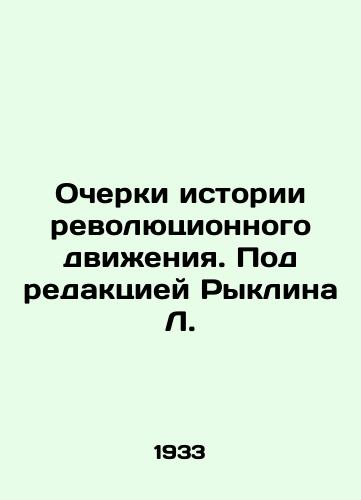 Очерки истории революционного движения. Под редакцией Рыклина Л.

1933